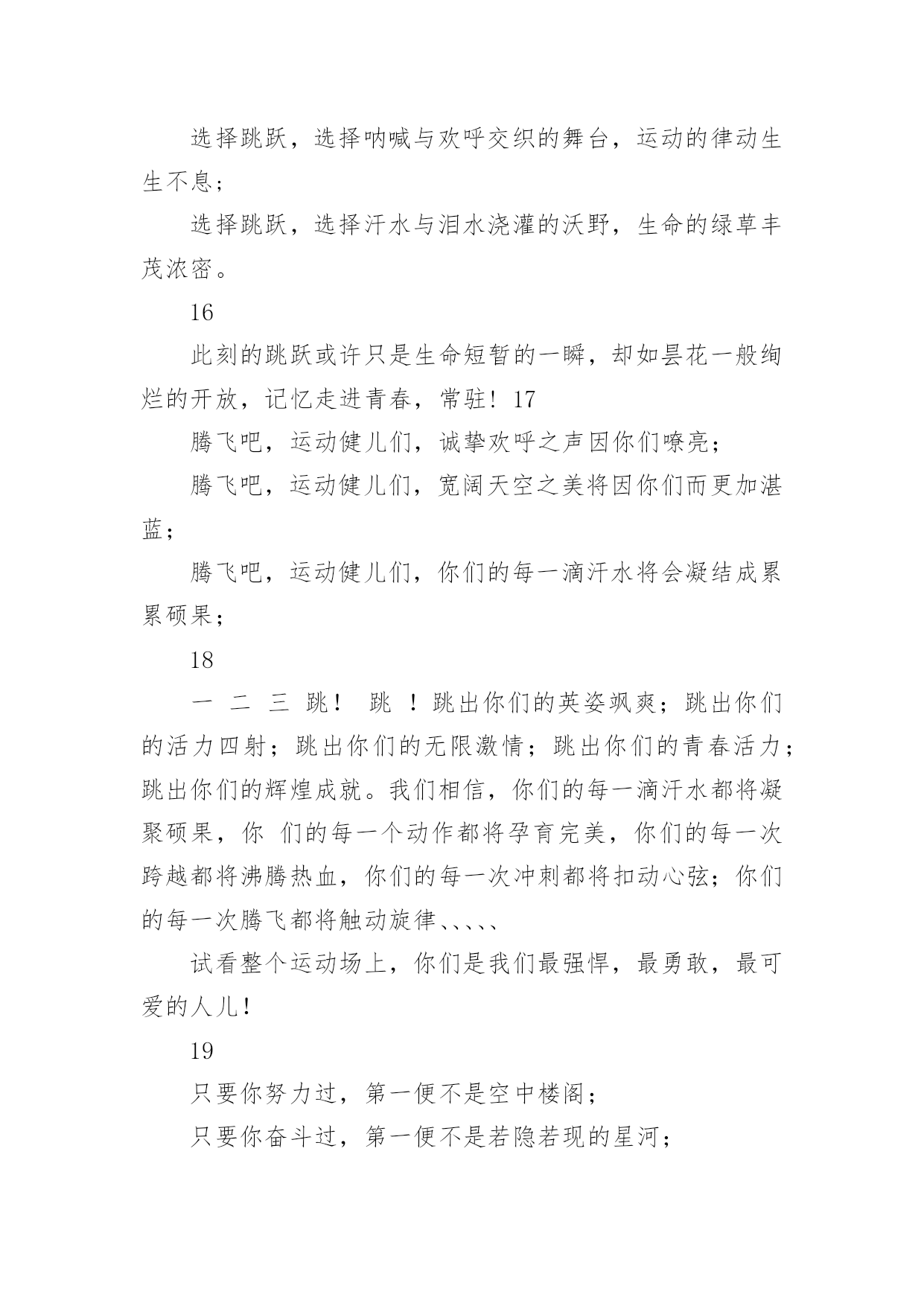 选择跳跃，选择呐喊与欢呼交织的舞台，运动的律动生生不息；

选择跳跃，选择汗水与泪水浇灌的沃野，生命的绿草丰茂浓密。

16

此刻的跳跃或许只是生命短暂的一瞬，却如昙花一般绚烂的开放，记忆走进青春，常驻！17

腾飞吧，运动健儿们，诚挚欢呼之声因你们嘹亮；

腾飞吧，运动健儿们，宽阔天空之美将因你们而更加湛蓝；

腾飞吧，运动健儿们，你们的每一滴汗水将会凝结成累累硕果；

18

一 二 三 跳！ 跳 ！跳出你们的英姿飒爽；跳出你们的活力四射；跳出你们的无限激情；跳出你们的青春活力；跳出你们的辉煌成就。我们相信，你们的每一滴汗水都将凝聚硕果，你 们的每一个动作都将孕育完美，你们的每一次跨越都将沸腾热血，你们的每一次冲刺都将扣动心弦；你们的每一次腾飞都将触动旋律、、、、、

试看整个运动场上，你们是我们最强悍，最勇敢，最可爱的人儿！

19

只要你努力过，第一便不是空中楼阁；

只要你奋斗过，第一便不是若隐若现的星河；